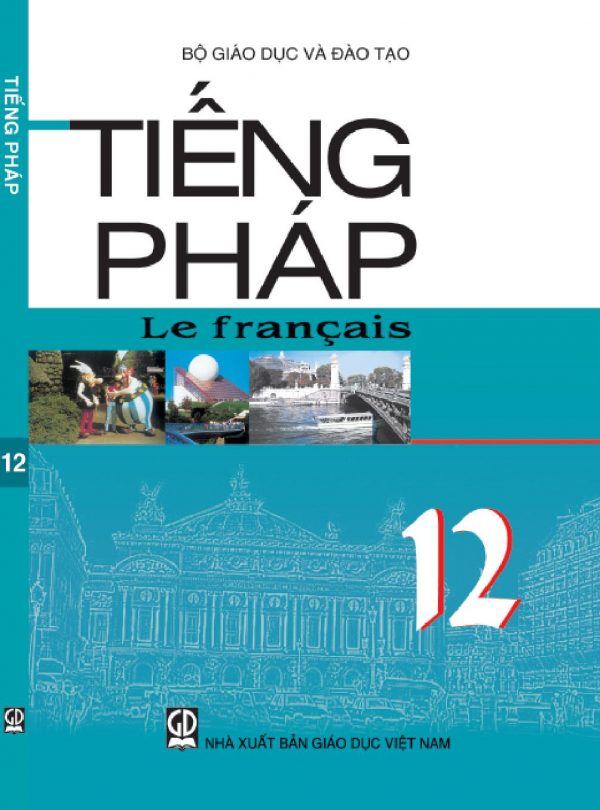 TIẾNG PHÁP

12

GD

BỘ GIÁO DỤC VÀ ĐÀO TẠO

TIẾNG PHÁP

Le français

12

GD

NHÀ XUẤT BẢN GIÁO DỤC VIỆT NAM